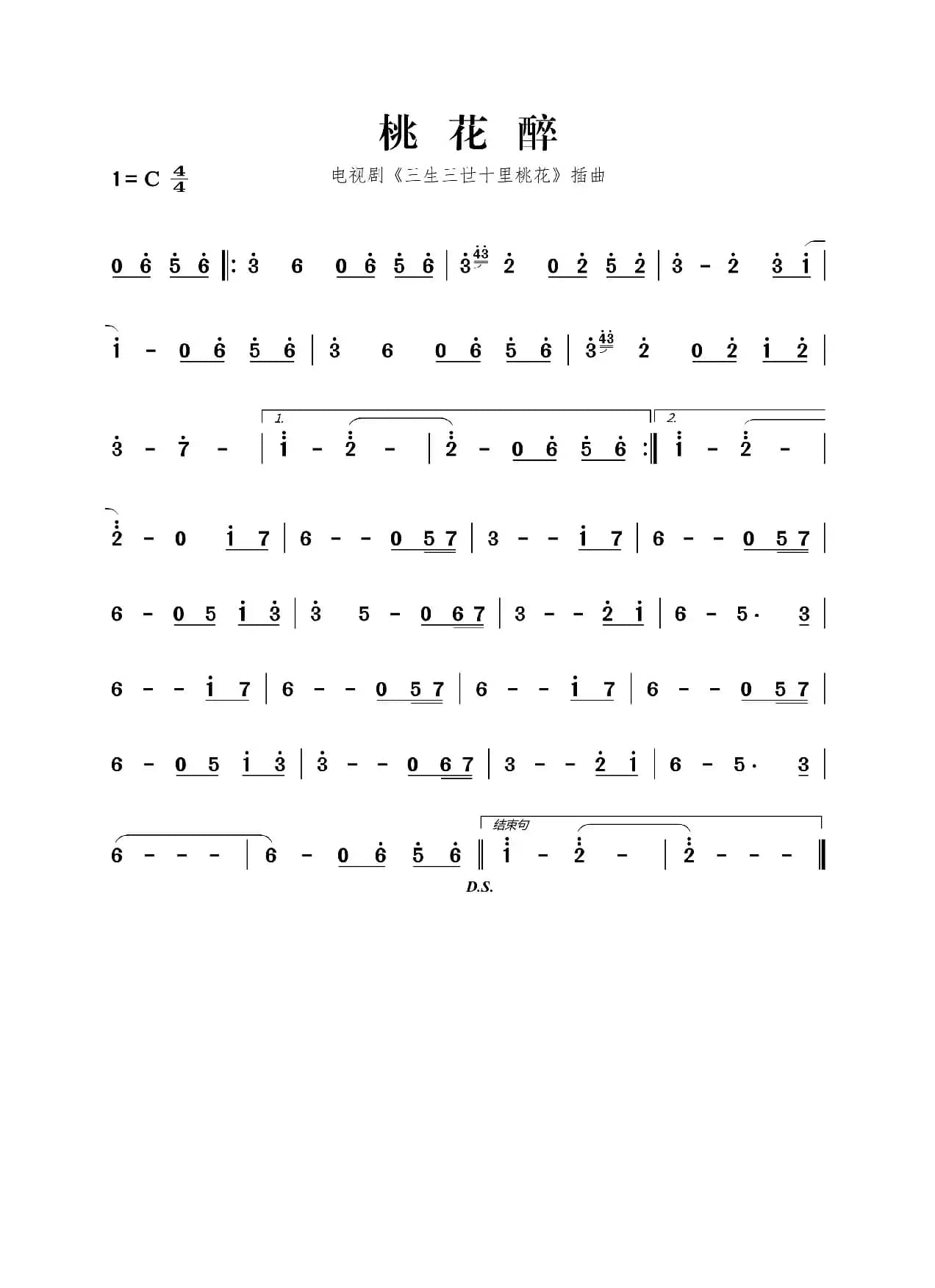 桃 花 醉

1 = C $\frac{4}{4}$

电视剧《三生三世十里桃花》插曲

0 6 5 6 ‖: 3 6 0 6 5 6 | 3 43 2 0 2 5 2 | 3 - 2 3 1 |

1 - 0 6 5 6 | 3 6 0 6 5 6 | 3 43 2 0 2 1 2 |

3 - 7 - | 1. 1 - 2 - | 2 - 0 6 5 6 :‖ 2. 1 - 2 - |

2 - 0 1 7 | 6 - - 0 5 7 | 3 - - 1 7 | 6 - - 0 5 7 |

6 - 0 5 1 3 | 3 5 - 0 6 7 | 3 - - 2 1 | 6 - 5· 3 |

6 - - 1 7 | 6 - - 0 5 7 | 6 - - 1 7 | 6 - - 0 5 7 |

6 - 0 5 1 3 | 3 - - 0 6 7 | 3 - - 2 1 | 6 - 5· 3 |

6 - - - | 6 - 0 6 5 6 ‖ 结束句 1 - 2 - | 2 - - - ‖

D.S.